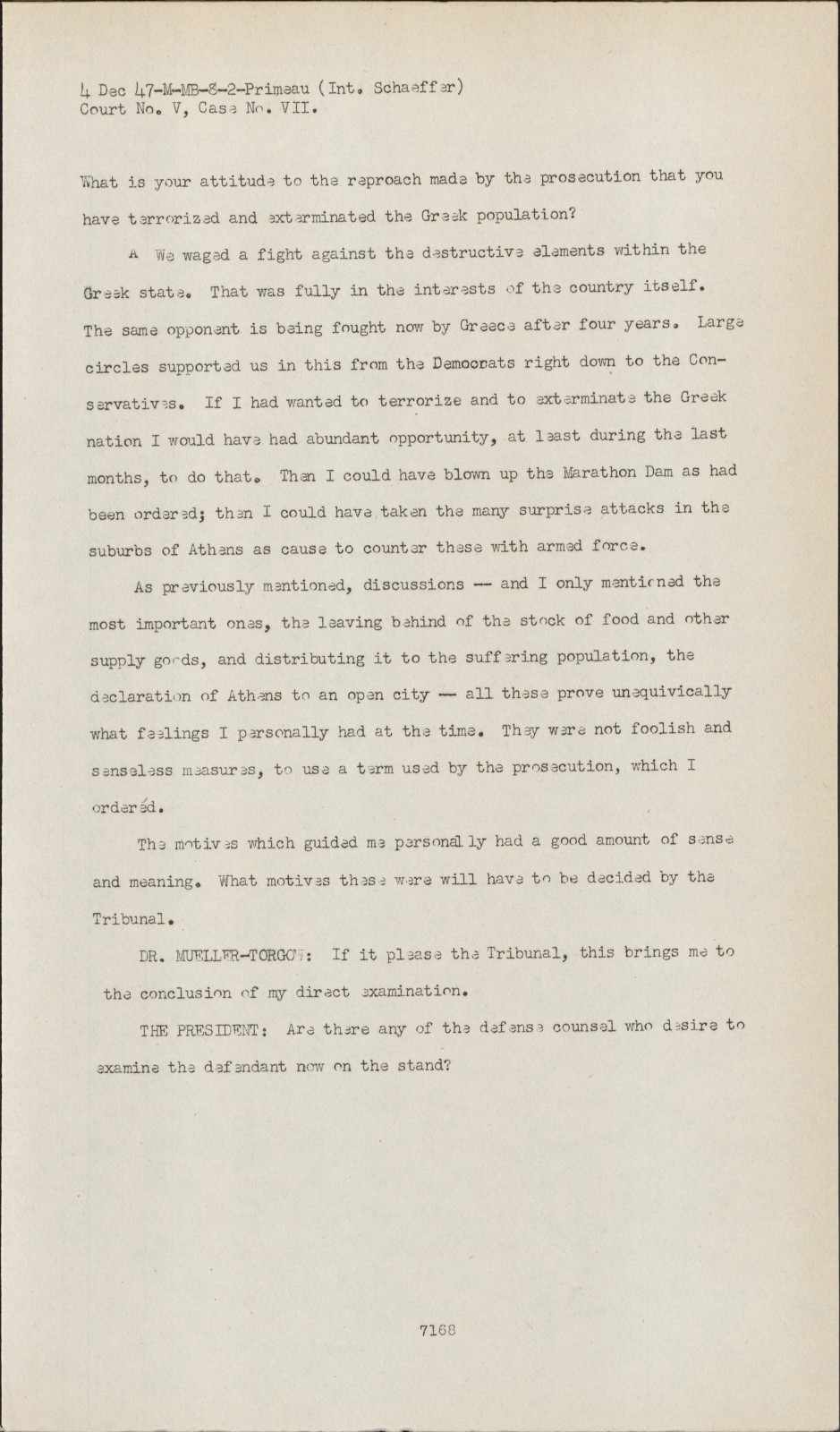 4 Dec 47-M-MB-8-2-Primeau (Int. Schaeffer)
Court No. V, Case No. VII.

What is your attitude to the reproach made by the prosecution that you have terrorized and exterminated the Greek population?

A We waged a fight against the destructive elements within the Greek state. That was fully in the interests of the country itself. The same opponent is being fought now by Greece after four years. Large circles supported us in this from the Democrats right down to the Conservatives. If I had wanted to terrorize and to exterminate the Greek nation I would have had abundant opportunity, at least during the last months, to do that. Then I could have blown up the Marathon Dam as had been ordered; then I could have taken the many surprise attacks in the suburbs of Athens as cause to counter these with armed force.

As previously mentioned, discussions -- and I only mentioned the most important ones, the leaving behind of the stock of food and other supply goods, and distributing it to the suffering population, the declaration of Athens to an open city -- all these prove unequivically what feelings I personally had at the time. They were not foolish and senseless measures, to use a term used by the prosecution, which I ordered.

The motives which guided me personally had a good amount of sense and meaning. What motives these were will have to be decided by the Tribunal.

DR. MUELLER-TORGOW: If it please the Tribunal, this brings me to the conclusion of my direct examination.

THE PRESIDENT: Are there any of the defense counsel who desire to examine the defendant now on the stand?

7168